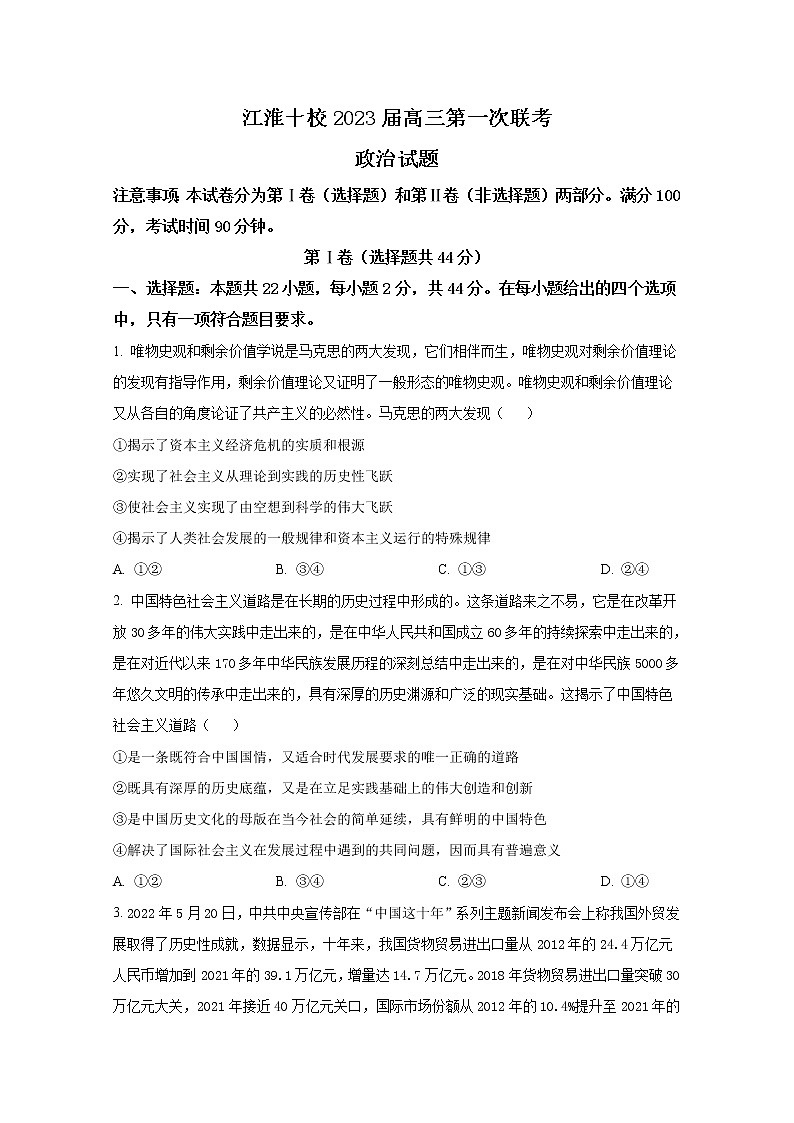 江淮十校 2023 届高三第一次联考

政治试题

注意事项 本试卷分为第Ⅰ卷（选择题）和第Ⅱ卷（非选择题）两部分。满分 100 分，考试时间 90 分钟。

第Ⅰ卷（选择题共 44 分）

一、选择题：本题共 22 小题，每小题 2 分，共 44 分。在每小题给出的四个选项中，只有一项符合题目要求。

1. 唯物史观和剩余价值学说是马克思的两大发现，它们相伴而生，唯物史观对剩余价值理论的发现有指导作用，剩余价值理论又证明了一般形态的唯物史观。唯物史观和剩余价值理论又从各自的角度论证了共产主义的必然性。马克思的两大发现（　　）

①揭示了资本主义经济危机的实质和根源

②实现了社会主义从理论到实践的历史性飞跃

③使社会主义实现了由空想到科学的伟大飞跃

④揭示了人类社会发展的一般规律和资本主义运行的特殊规律

A. ①②　　B. ③④　　C. ①③　　D. ②④

2. 中国特色社会主义道路是在长期的历史过程中形成的。这条道路来之不易，它是在改革开放 30 多年的伟大实践中走出来的，是在中华人民共和国成立 60 多年的持续探索中走出来的，是在对近代以来 170 多年中华民族发展历程的深刻总结中走出来的，是在对中华民族 5000 多年悠久文明的传承中走出来的，具有深厚的历史渊源和广泛的现实基础。这揭示了中国特色社会主义道路（　　）

①是一条既符合中国国情，又适合时代发展要求的唯一正确的道路

②既具有深厚的历史底蕴，又是在立足实践基础上的伟大创造和创新

③是中国历史文化的母版在当今社会的简单延续，具有鲜明的中国特色

④解决了国际社会主义在发展过程中遇到的共同问题，因而具有普遍意义

A. ①②　　B. ③④　　C. ②③　　D. ①④

3. 2022 年 5 月 20 日，中共中央宣传部在“中国这十年”系列主题新闻发布会上称我国外贸发展取得了历史性成就，数据显示，十年来，我国货物贸易进出口量从 2012 年的 24.4 万亿元人民币增加到 2021 年的 39.1 万亿元，增量达 14.7 万亿元。2018 年货物贸易进出口量突破 30 万亿元大关，2021 年接近 40 万亿元关口，国际市场份额从 2012 年的 10.4%提升至 2021 年的